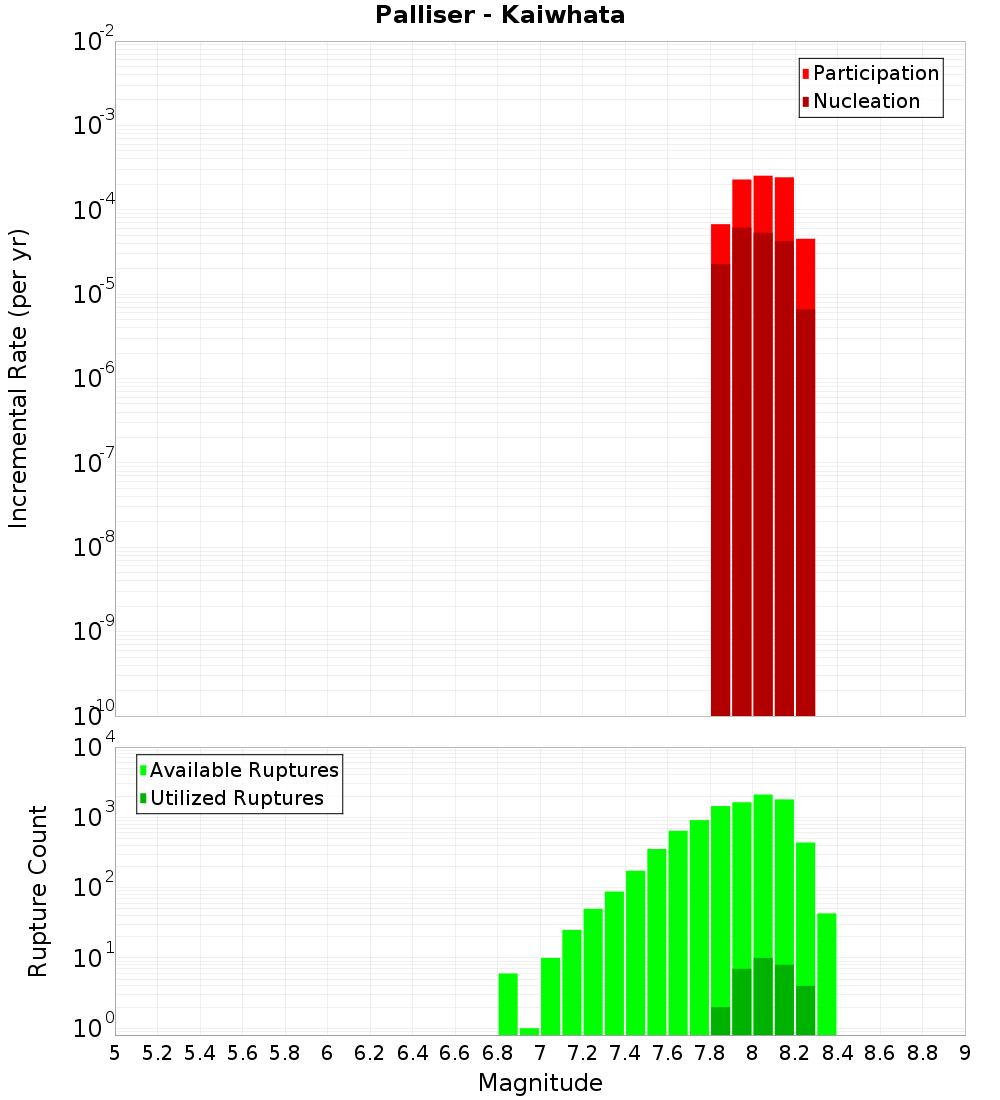 Palliser - Kaiwhata

Participation
Nucleation

Incremental Rate (per yr)

$10^{-2}$
$10^{-3}$
$10^{-4}$
$10^{-5}$
$10^{-6}$
$10^{-7}$
$10^{-8}$
$10^{-9}$
$10^{-10}$

Available Ruptures
Utilized Ruptures

Rupture Count

$10^{4}$
$10^{3}$
$10^{2}$
$10^{1}$
$10^{0}$

5 5.2 5.4 5.6 5.8 6 6.2 6.4 6.6 6.8 7 7.2 7.4 7.6 7.8 8 8.2 8.4 8.6 8.8 9

Magnitude